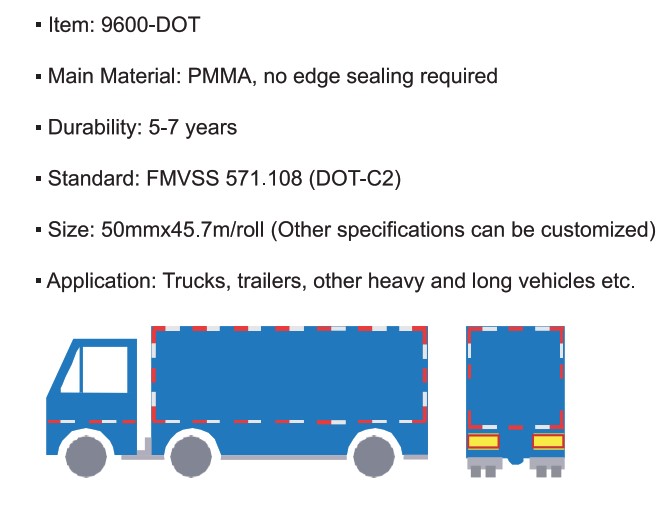 ▪ Item: 9600-DOT

▪ Main Material: PMMA, no edge sealing required

▪ Durability: 5-7 years

▪ Standard: FMVSS 571.108 (DOT-C2)

▪ Size: 50mmx45.7m/roll (Other specifications can be customized)

▪ Application: Trucks, trailers, other heavy and long vehicles etc.